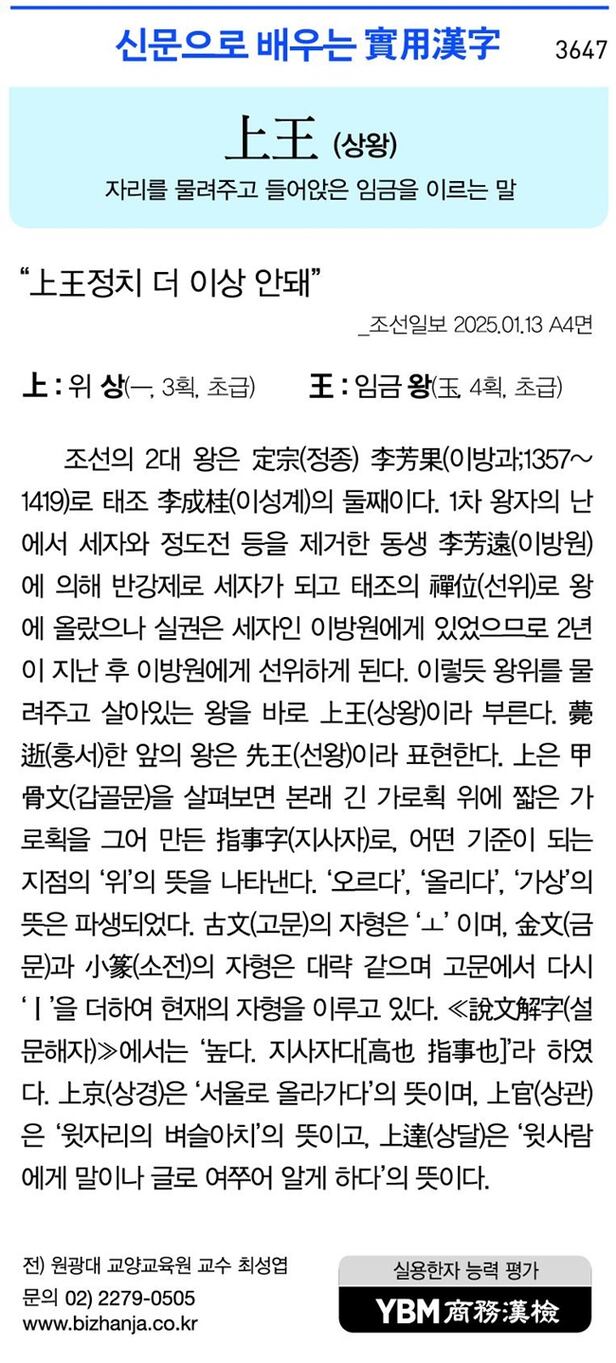 신문으로 배우는 實用漢字

3647

上王 (상왕)

자리를 물려주고 들어앉은 임금을 이르는 말

"上王정치 더 이상 안돼"

_조선일보 2025.01.13 A4면

上 : 위 상(一, 3획, 초급)

王 : 임금 왕(玉, 4획, 초급)

조선의 2대 왕은 定宗(정종) 李芳果(이방과;1357~1419)로 태조 李成桂(이성계)의 둘째이다. 1차 왕자의 난에서 세자와 정도전 등을 제거한 동생 李芳遠(이방원)에 의해 반강제로 세자가 되고 태조의 禪位(선위)로 왕에 올랐으나 실권은 세자인 이방원에게 있었으므로 2년이 지난 후 이방원에게 선위하게 된다. 이렇듯 왕위를 물려주고 살아있는 왕을 바로 上王(상왕)이라 부른다. 薨逝(훙서)한 앞의 왕은 先王(선왕)이라 표현한다. 上은 甲骨文(갑골문)을 살펴보면 본래 긴 가로획 위에 짧은 가로획을 그어 만든 指事字(지사자)로, 어떤 기준이 되는 지점의 '위'의 뜻을 나타낸다. '오르다', '올리다', '가상'의 뜻은 파생되었다. 古文(고문)의 자형은 'ㅗ' 이며, 金文(금문)과 小篆(소전)의 자형은 대략 같으며 고문에서 다시 'ㅣ'을 더하여 현재의 자형을 이루고 있다. ≪說文解字(설문해자)≫에서는 '높다. 지사자다[高也 指事也]'라 하였다. 上京(상경)은 '서울로 올라가다'의 뜻이며, 上官(상관)은 '윗자리의 벼슬아치'의 뜻이고, 上達(상달)은 '윗사람에게 말이나 글로 여쭈어 알게 하다'의 뜻이다.

전) 원광대 교양교육원 교수 최성엽
문의 02) 2279-0505
www.bizhanja.co.kr

실용한자 능력 평가
YBM 商務漢檢